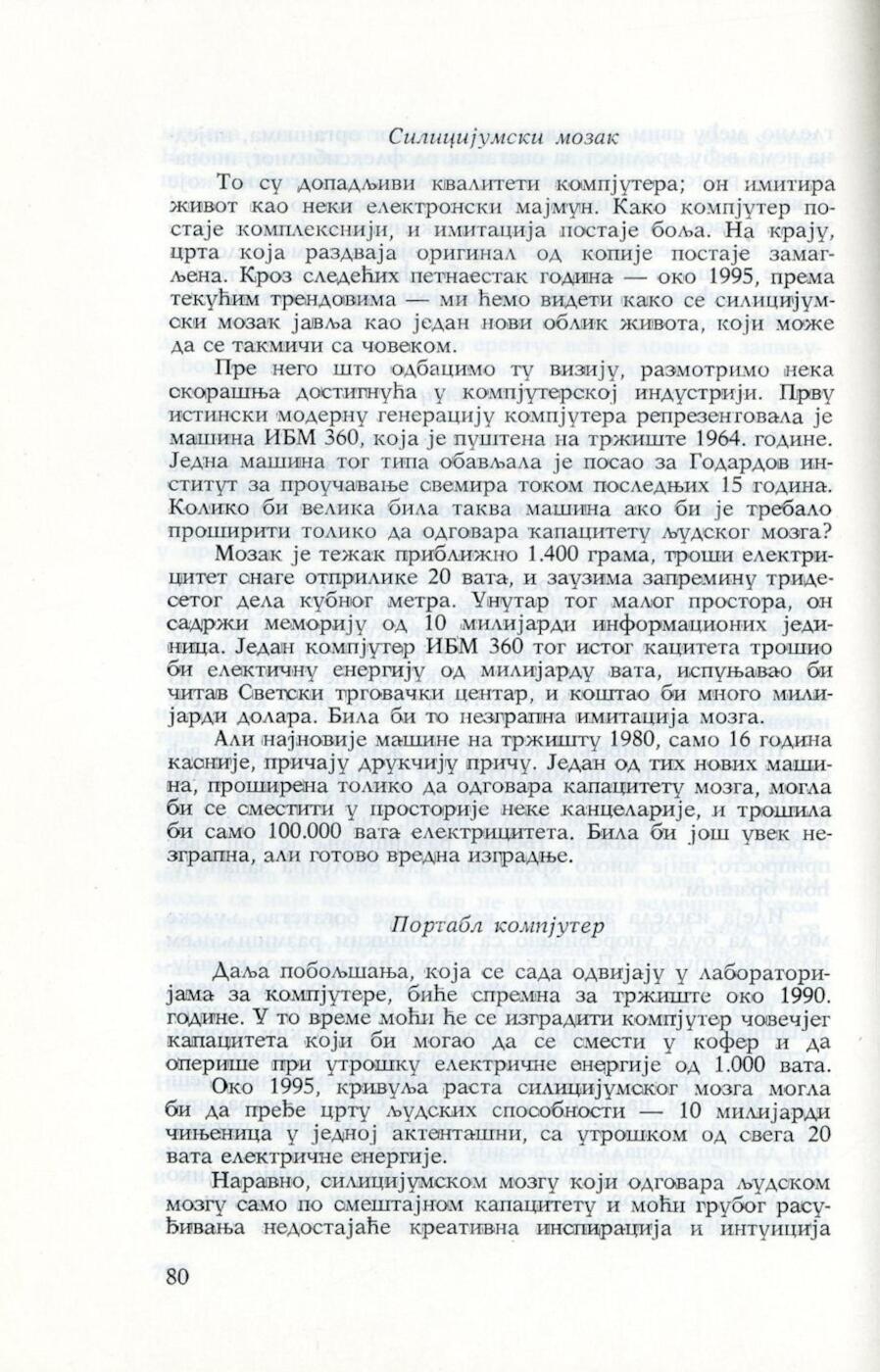 Силицијумски мозак

То су допадљиви квалитети компјутера; он имитира живот као неки електронски мајмун. Како компјутер постаје комплекснији, и имитација постаје боља. На крају, црта која раздваја оригинал од копије постаје замагљена. Кроз следећих петнаестак година — око 1995, према текућим трендовима — ми ћемо видети како се силицијумски мозак јавља као један нови облик живота, који може да се такмичи са човеком.

Пре него што одбацимо ту визију, размотримо нека скорашња достигнућа у компјутерској индустрији. Прву истински модерну генерацију компјутера репрезентовала је машина ИБМ 360, која је пуштена на тржиште 1964. године. Једна машина тог типа обављала је посао за Годардов институт за проучавање свемира током последњих 15 година. Колико би велика била таква машина ако би је требало проширити толико да одговара капацитету људског мозга?

Мозак је тежак приближно 1.400 грама, троши електрицитет снаге отприлике 20 вата, и заузима запремину тридесетог дела кубног метра. Унутар тог малог простора, он садржи меморију од 10 милијарди информационих јединица. Један компјутер ИБМ 360 тог истог кацитета трошио би електичну енергију од милијарду вата, испуњавао би читав Светски трговачки центар, и коштао би много милијарди долара. Била би то незграпна имитација мозга.

Али најновије машине на тржишту 1980, само 16 година касније, причају друкчију причу. Један од тих нових машина, проширена толико да одговара капацитету мозга, могла би се сместити у просторије неке канцеларије, и трошила би само 100.000 вата електрицитета. Била би још увек незграпна, али готово вредна изградње.

Портабл компјутер

Даља побољшања, која се сада одвијају у лабораторијама за компјутере, биће спремна за тржиште око 1990. године. У то време моћи ће се изградити компјутер човечјег капацитета који би могао да се смести у кофер и да оперише при утрошку електричне енергије од 1.000 вата.

Око 1995, кривуља раста силицијумског мозга могла би да пређе црту људских способности — 10 милијарди чињеница у једној актенташни, са утрошком од свега 20 вата електричне енергије.

Наравно, силицијумском мозгу који одговара људском мозгу само по смештајном капацитету и моћи грубог расуђивања недостајаће креативна инспирација и интуиција

80